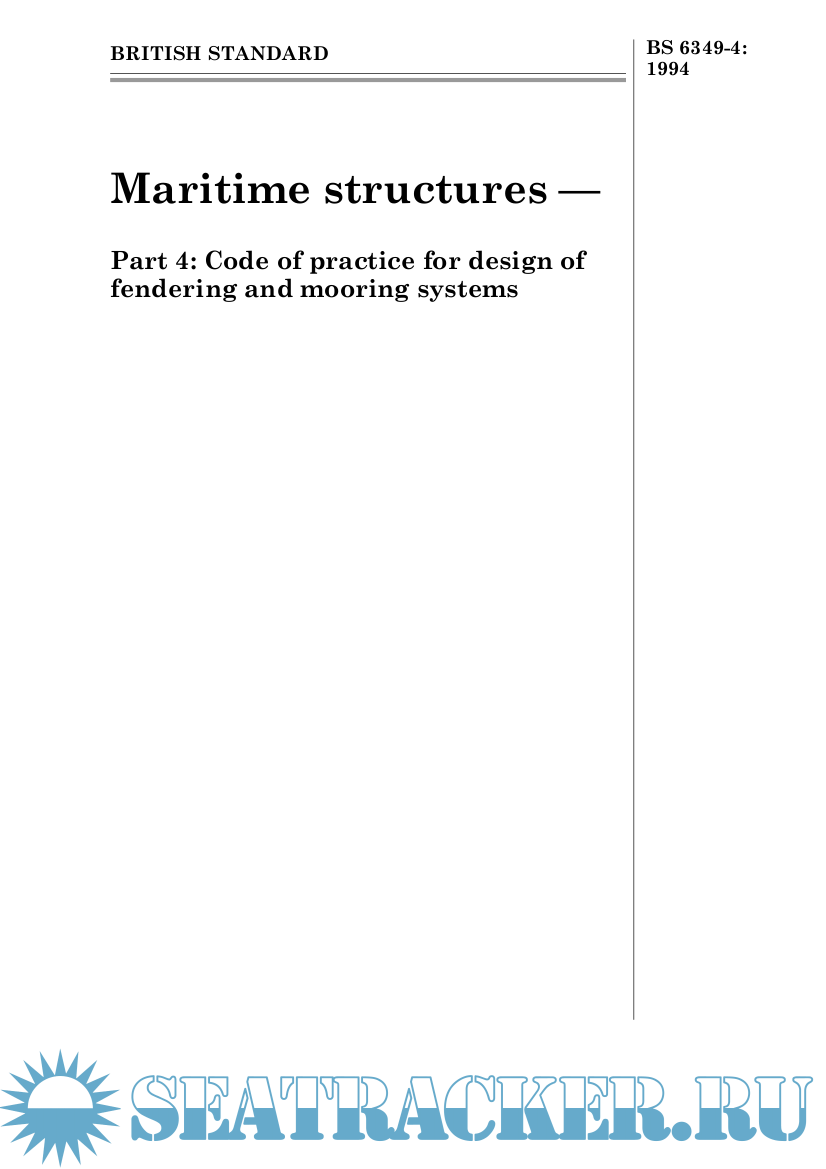 BRITISH STANDARD

BS 6349-4:
1994

Maritime structures —

Part 4: Code of practice for design of fendering and mooring systems

SEATRACKER.RU